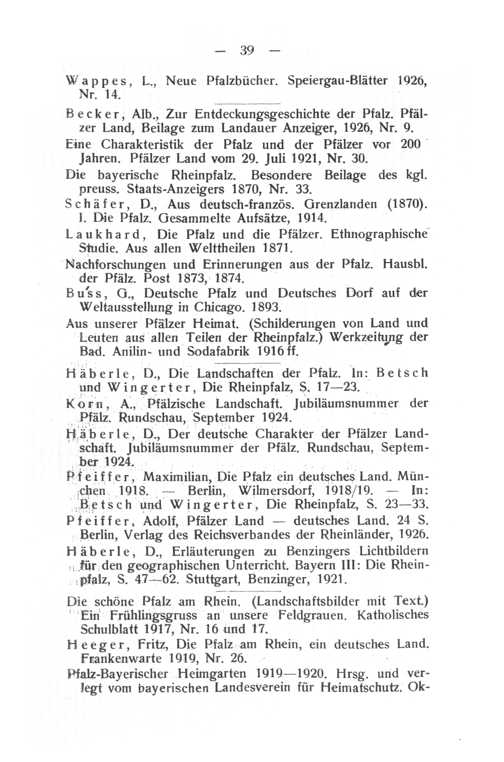 — 39 —

Wappes, L., Neue Pfalzbücher. Speiergau-Blätter 1926, Nr. 14.

Becker, Alb., Zur Entdeckungsgeschichte der Pfalz. Pfälzer Land, Beilage zum Landauer Anzeiger, 1926, Nr. 9.

Eine Charakteristik der Pfalz und der Pfälzer vor 200 Jahren. Pfälzer Land vom 29. Juli 1921, Nr. 30.

Die bayerische Rheinpfalz. Besondere Beilage des kgl. preuss. Staats-Anzeigers 1870, Nr. 33.

Schäfer, D., Aus deutsch-französ. Grenzlanden (1870). I. Die Pfalz. Gesammelte Aufsätze, 1914.

Laukhard, Die Pfalz und die Pfälzer. Ethnographische Studie. Aus allen Welttheilen 1871.

Nachforschungen und Erinnerungen aus der Pfalz. Hausbl. der Pfälz. Post 1873, 1874.

Buss, G., Deutsche Pfalz und Deutsches Dorf auf der Weltausstellung in Chicago. 1893.

Aus unserer Pfälzer Heimat. (Schilderungen von Land und Leuten aus allen Teilen der Rheinpfalz.) Werkzeitung der Bad. Anilin- und Sodafabrik 1916 ff.

Häberle, D., Die Landschaften der Pfalz. In: Betsch und Wingerter, Die Rheinpfalz, S. 17—23.

Korn, A., Pfälzische Landschaft. Jubiläumsnummer der Pfälz. Rundschau, September 1924.

Häberle, D., Der deutsche Charakter der Pfälzer Landschaft. Jubiläumsnummer der Pfälz. Rundschau, September 1924.

Pfeiffer, Maximilian, Die Pfalz ein deutsches Land. München 1918. — Berlin, Wilmersdorf, 1918/19. — In: Betsch und Wingerter, Die Rheinpfalz, S. 23—33.

Pfeiffer, Adolf, Pfälzer Land — deutsches Land. 24 S. Berlin, Verlag des Reichsverbandes der Rheinländer, 1926.

Häberle, D., Erläuterungen zu Benzingers Lichtbildern für den geographischen Unterricht. Bayern III: Die Rheinpfalz, S. 47—62. Stuttgart, Benzinger, 1921.

Die schöne Pfalz am Rhein. (Landschaftsbilder mit Text.) Ein Frühlingsgruss an unsere Feldgrauen. Katholisches Schulblatt 1917, Nr. 16 und 17.

Heeger, Fritz, Die Pfalz am Rhein, ein deutsches Land. Frankenwarte 1919, Nr. 26.

Pfalz-Bayerischer Heimgarten 1919—1920. Hrsg. und verlegt vom bayerischen Landesverein für Heimatschutz. Ok-